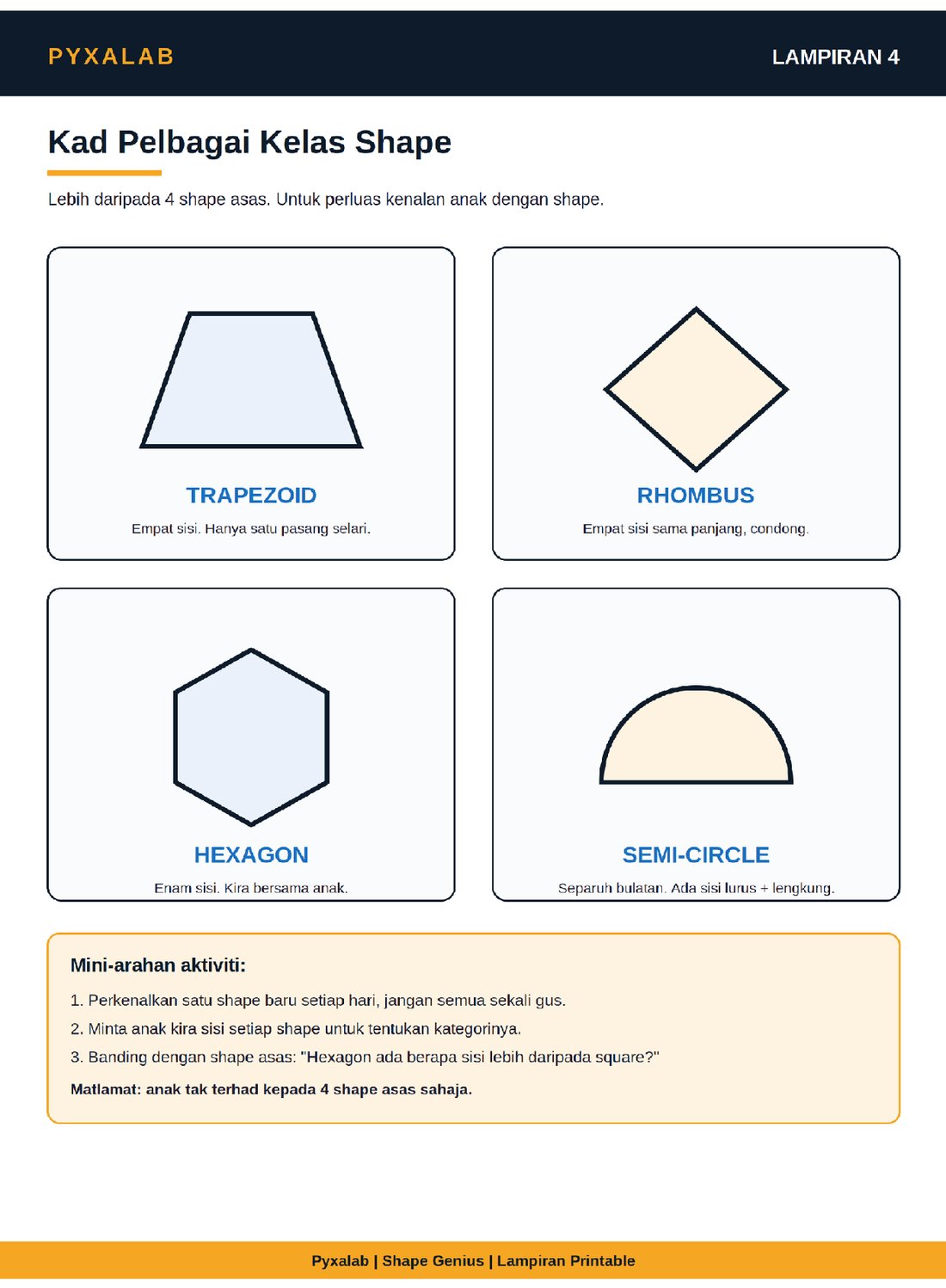 PYXALAB

LAMPIRAN 4

Kad Pelbagai Kelas Shape

Lebih daripada 4 shape asas. Untuk perluas kenalan anak dengan shape.

TRAPEZOID

Empat sisi. Hanya satu pasang selari.

RHOMBUS

Empat sisi sama panjang, condong.

HEXAGON

Enam sisi. Kira bersama anak.

SEMI-CIRCLE

Separuh bulatan. Ada sisi lurus + lengkung.

Mini-arahan aktiviti:

1. Perkenalkan satu shape baru setiap hari, jangan semua sekali gus.
2. Minta anak kira sisi setiap shape untuk tentukan kategorinya.
3. Banding dengan shape asas: "Hexagon ada berapa sisi lebih daripada square?"

Matlamat: anak tak terhad kepada 4 shape asas sahaja.

Pyxalab | Shape Genius | Lampiran Printable